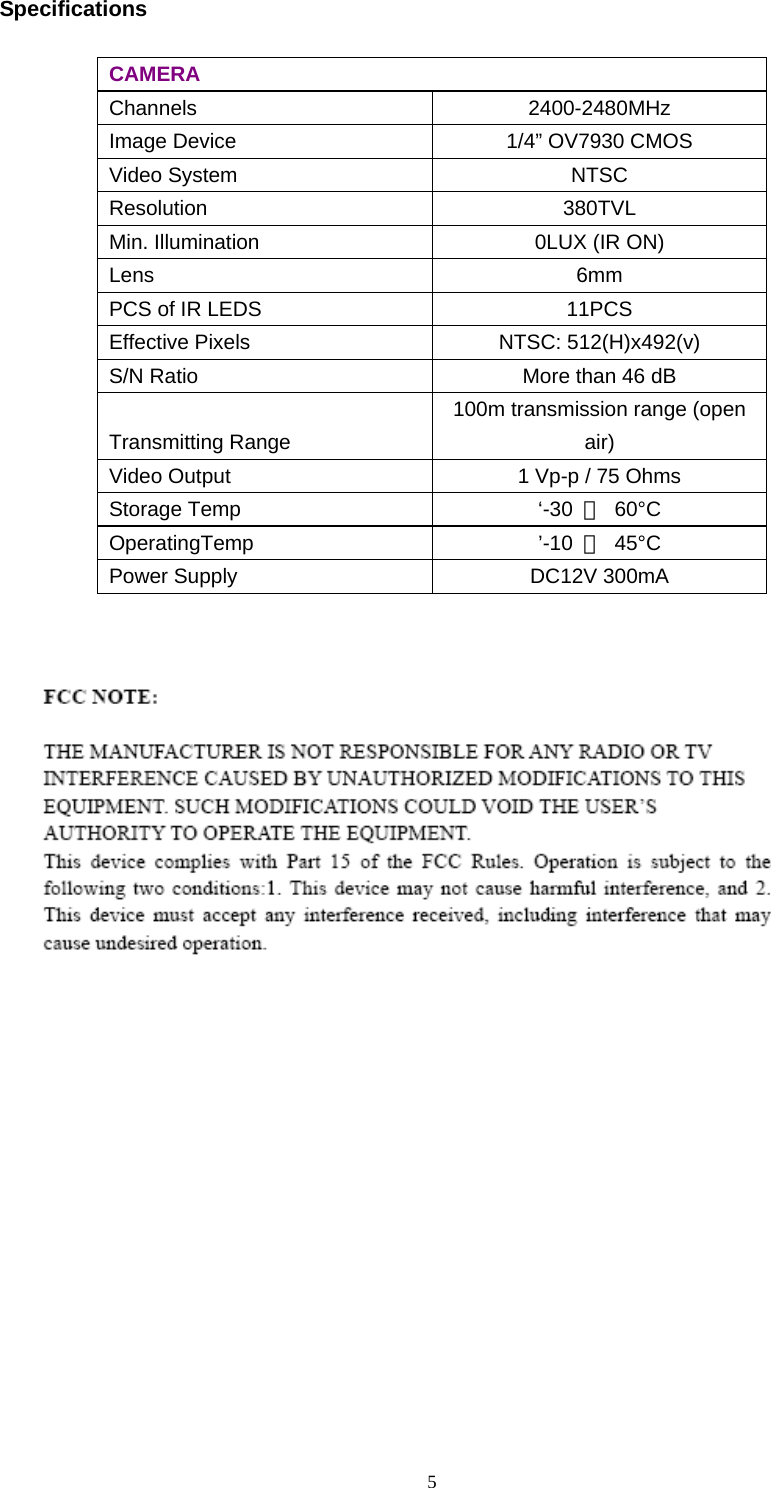 Specifications

| CAMERA | |
|---|---|
| Channels | 2400-2480MHz |
| Image Device | 1/4” OV7930 CMOS |
| Video System | NTSC |
| Resolution | 380TVL |
| Min. Illumination | 0LUX (IR ON) |
| Lens | 6mm |
| PCS of IR LEDS | 11PCS |
| Effective Pixels | NTSC: 512(H)x492(v) |
| S/N Ratio | More than 46 dB |
| Transmitting Range | 100m transmission range (open air) |
| Video Output | 1 Vp-p / 75 Ohms |
| Storage Temp | ‘-30 ～ 60°C |
| OperatingTemp | ’-10 ～ 45°C |
| Power Supply | DC12V 300mA |

FCC NOTE:

THE MANUFACTURER IS NOT RESPONSIBLE FOR ANY RADIO OR TV INTERFERENCE CAUSED BY UNAUTHORIZED MODIFICATIONS TO THIS EQUIPMENT. SUCH MODIFICATIONS COULD VOID THE USER’S AUTHORITY TO OPERATE THE EQUIPMENT.
This device complies with Part 15 of the FCC Rules. Operation is subject to the following two conditions:1. This device may not cause harmful interference, and 2. This device must accept any interference received, including interference that may cause undesired operation.

5